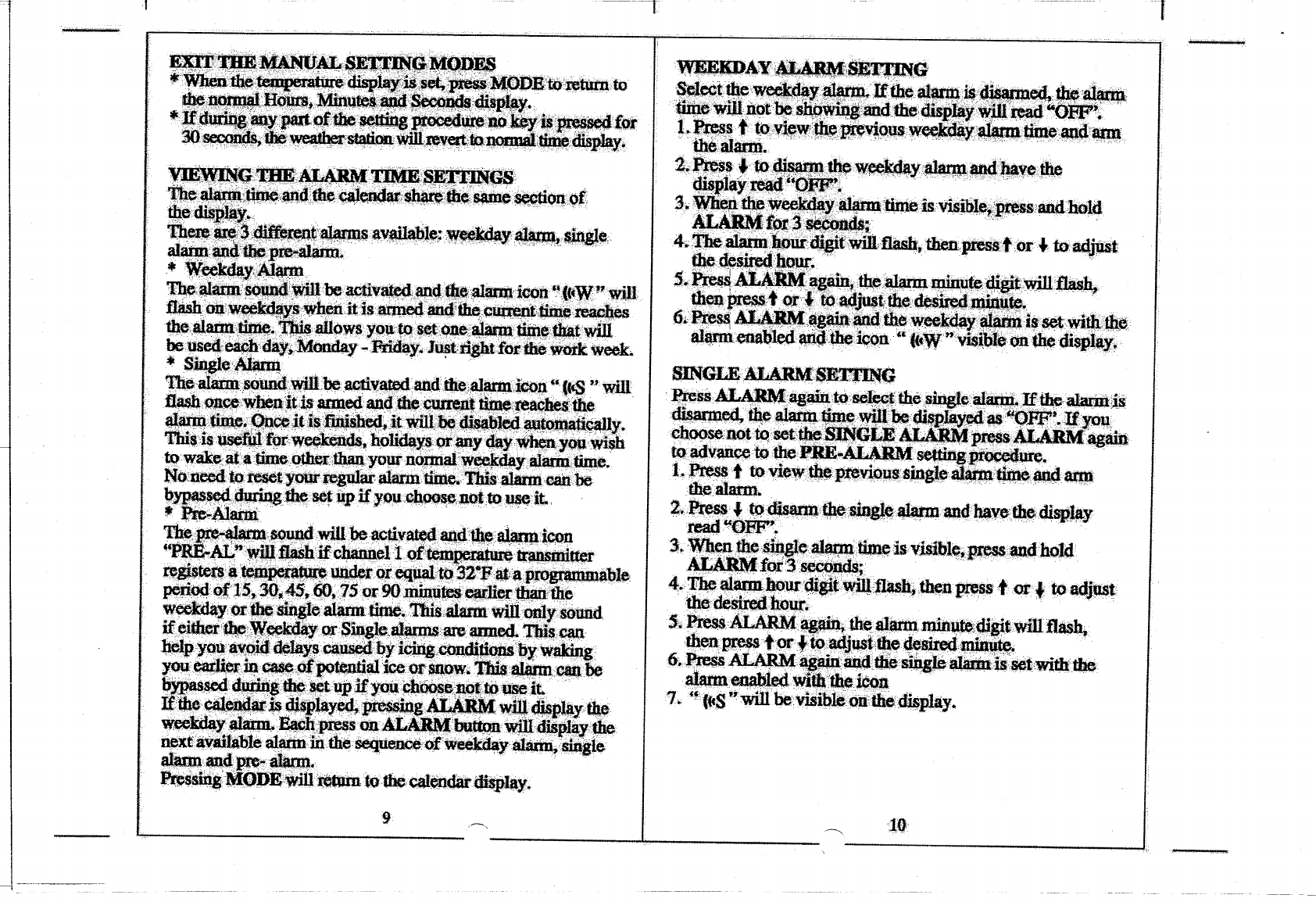 EXIT THE MANUAL SETTING MODES

* When the temperature display is set, press MODE to return to the normal Hours, Minutes and Seconds display.

* If during any part of the setting procedure no key is pressed for 30 seconds, the weather station will revert to normal time display.

VIEWING THE ALARM TIME SETTINGS

The alarm time and the calendar share the same section of the display.

There are 3 different alarms available: weekday alarm, single alarm and the pre-alarm.

* Weekday Alarm

The alarm sound will be activated and the alarm icon " ((•W " will flash on weekdays when it is armed and the current time reaches the alarm time. This allows you to set one alarm time that will be used each day, Monday - Friday. Just right for the work week.

* Single Alarm

The alarm sound will be activated and the alarm icon " ((•S " will flash once when it is armed and the current time reaches the alarm time. Once it is finished, it will be disabled automatically. This is useful for weekends, holidays or any day when you wish to wake at a time other than your normal weekday alarm time. No need to reset your regular alarm time. This alarm can be bypassed during the set up if you choose not to use it.

* Pre-Alarm

The pre-alarm sound will be activated and the alarm icon "PRE-AL" will flash if channel 1 of temperature transmitter registers a temperature under or equal to 32°F at a programmable period of 15, 30, 45, 60, 75 or 90 minutes earlier than the weekday or the single alarm time. This alarm will only sound if either the Weekday or Single alarms are armed. This can help you avoid delays caused by icing conditions by waking you earlier in case of potential ice or snow. This alarm can be bypassed during the set up if you choose not to use it.

If the calendar is displayed, pressing ALARM will display the weekday alarm. Each press on ALARM button will display the next available alarm in the sequence of weekday alarm, single alarm and pre- alarm.

Pressing MODE will return to the calendar display.

9

WEEKDAY ALARM SETTING

Select the weekday alarm. If the alarm is disarmed, the alarm time will not be showing and the display will read "OFF".

1. Press ↑ to view the previous weekday alarm time and arm the alarm.
2. Press ↓ to disarm the weekday alarm and have the display read "OFF".
3. When the weekday alarm time is visible, press and hold ALARM for 3 seconds;
4. The alarm hour digit will flash, then press ↑ or ↓ to adjust the desired hour.
5. Press ALARM again, the alarm minute digit will flash, then press ↑ or ↓ to adjust the desired minute.
6. Press ALARM again and the weekday alarm is set with the alarm enabled and the icon " ((•W " visible on the display.

SINGLE ALARM SETTING

Press ALARM again to select the single alarm. If the alarm is disarmed, the alarm time will be displayed as "OFF". If you choose not to set the SINGLE ALARM press ALARM again to advance to the PRE-ALARM setting procedure.

1. Press ↑ to view the previous single alarm time and arm the alarm.
2. Press ↓ to disarm the single alarm and have the display read "OFF".
3. When the single alarm time is visible, press and hold ALARM for 3 seconds;
4. The alarm hour digit will flash, then press ↑ or ↓ to adjust the desired hour.
5. Press ALARM again, the alarm minute digit will flash, then press ↑ or ↓ to adjust the desired minute.
6. Press ALARM again and the single alarm is set with the alarm enabled with the icon
7. " ((•S " will be visible on the display.

10